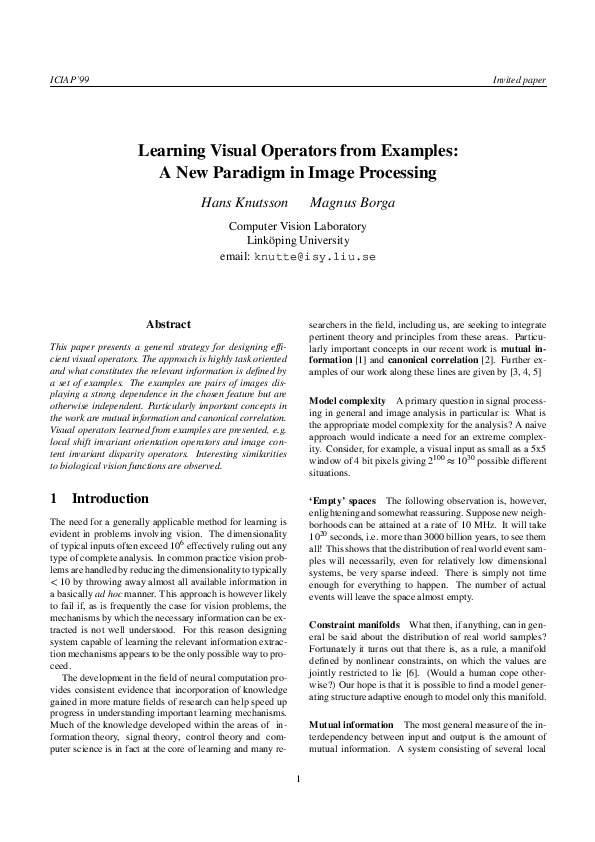 ICIAP'99

Invited paper

Learning Visual Operators from Examples: A New Paradigm in Image Processing

Hans Knutsson Magnus Borga

Computer Vision Laboratory
Linköping University
email: knutte@isy.liu.se

Abstract

This paper presents a general strategy for designing efficient visual operators. The approach is highly task oriented and what constitutes the relevant information is defined by a set of examples. The examples are pairs of images displaying a strong dependence in the chosen feature but are otherwise independent. Particularly important concepts in the work are mutual information and canonical correlation. Visual operators learned from examples are presented, e.g. local shift invariant orientation operators and image content invariant disparity operators. Interesting similarities to biological vision functions are observed.

1 Introduction

The need for a generally applicable method for learning is evident in problems involving vision. The dimensionality of typical inputs often exceed $10^6$ effectively ruling out any type of complete analysis. In common practice vision problems are handled by reducing the dimensionality to typically $< 10$ by throwing away almost all available information in a basically ad hoc manner. This approach is however likely to fail if, as is frequently the case for vision problems, the mechanisms by which the necessary information can be extracted is not well understood. For this reason designing system capable of learning the relevant information extraction mechanisms appears to be the only possible way to proceed.

The development in the field of neural computation provides consistent evidence that incorporation of knowledge gained in more mature fields of research can help speed up progress in understanding important learning mechanisms. Much of the knowledge developed within the areas of information theory, signal theory, control theory and computer science is in fact at the core of learning and many researchers in the field, including us, are seeking to integrate pertinent theory and principles from these areas. Particularly important concepts in our recent work is mutual information [1] and canonical correlation [2]. Further examples of our work along these lines are given by [3, 4, 5]

Model complexity A primary question in signal processing in general and image analysis in particular is: What is the appropriate model complexity for the analysis? A naive approach would indicate a need for an extreme complexity. Consider, for example, a visual input as small as a 5x5 window of 4 bit pixels giving $2^{100} \approx 10^{30}$ possible different situations.

'Empty' spaces The following observation is, however, enlightening and somewhat reassuring. Suppose new neighborhoods can be attained at a rate of 10 MHz. It will take $10^{20}$ seconds, i.e. more than 3000 billion years, to see them all! This shows that the distribution of real world event samples will necessarily, even for relatively low dimensional systems, be very sparse indeed. There is simply not time enough for everything to happen. The number of actual events will leave the space almost empty.

Constraint manifolds What then, if anything, can in general be said about the distribution of real world samples? Fortunately it turns out that there is, as a rule, a manifold defined by nonlinear constraints, on which the values are jointly restricted to lie [6]. (Would a human cope otherwise?) Our hope is that it is possible to find a model generating structure adaptive enough to model only this manifold.

Mutual information The most general measure of the interdependency between input and output is the amount of mutual information. A system consisting of several local

1